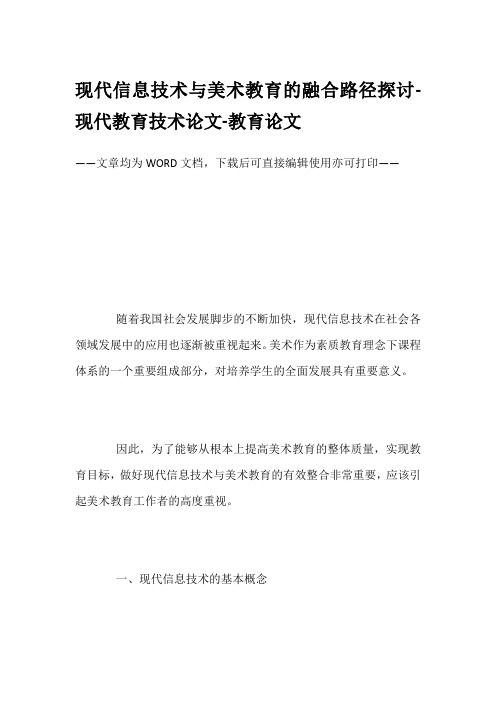 现代信息技术与美术教育的融合路径探讨-现代教育技术论文-教育论文

——文章均为WORD文档，下载后可直接编辑使用亦可打印——

随着我国社会发展脚步的不断加快，现代信息技术在社会各领域发展中的应用也逐渐被重视起来。美术作为素质教育理念下课程体系的一个重要组成部分，对培养学生的全面发展具有重要意义。

因此，为了能够从根本上提高美术教育的整体质量，实现教育目标，做好现代信息技术与美术教育的有效整合非常重要，应该引起美术教育工作者的高度重视。

一、现代信息技术的基本概念